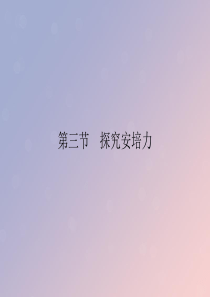 第三节　探究安培力